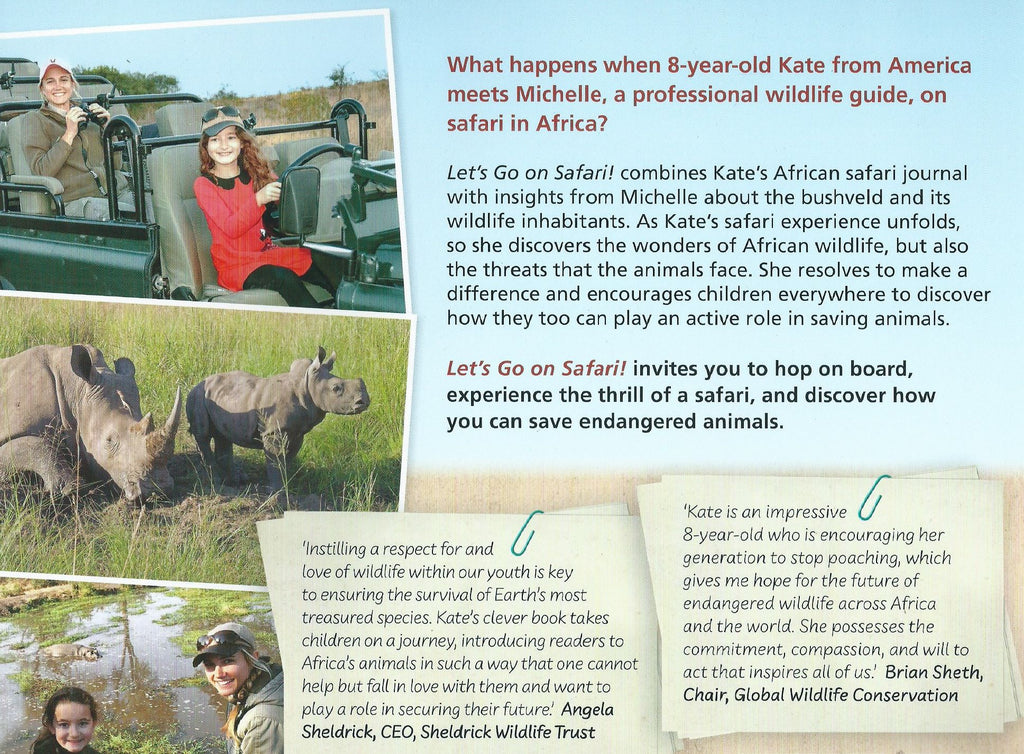 What happens when 8-year-old Kate from America meets Michelle, a professional wildlife guide, on safari in Africa?

Let's Go on Safari! combines Kate's African safari journal with insights from Michelle about the bushveld and its wildlife inhabitants. As Kate's safari experience unfolds, so she discovers the wonders of African wildlife, but also the threats that the animals face. She resolves to make a difference and encourages children everywhere to discover how they too can play an active role in saving animals.

Let's Go on Safari! invites you to hop on board, experience the thrill of a safari, and discover how you can save endangered animals.

'Instilling a respect for and love of wildlife within our youth is key to ensuring the survival of Earth's most treasured species. Kate's clever book takes children on a journey, introducing readers to Africa's animals in such a way that one cannot help but fall in love with them and want to play a role in securing their future.' Angela Sheldrick, CEO, Sheldrick Wildlife Trust

'Kate is an impressive 8-year-old who is encouraging her generation to stop poaching, which gives me hope for the future of endangered wildlife across Africa and the world. She possesses the commitment, compassion, and will to act that inspires all of us.' Brian Sheth, Chair, Global Wildlife Conservation